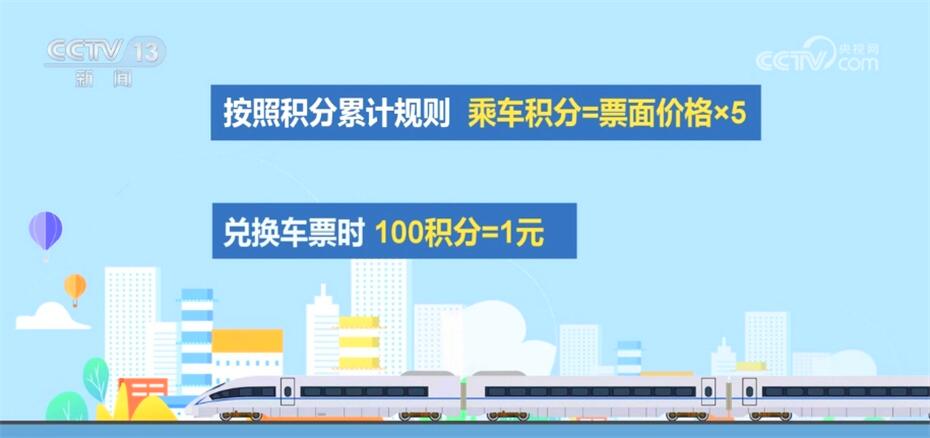 CCTV 13
新闻

央视网
CCTV.com

按照积分累计规则 乘车积分=票面价格×5

兑换车票时 100积分=1元